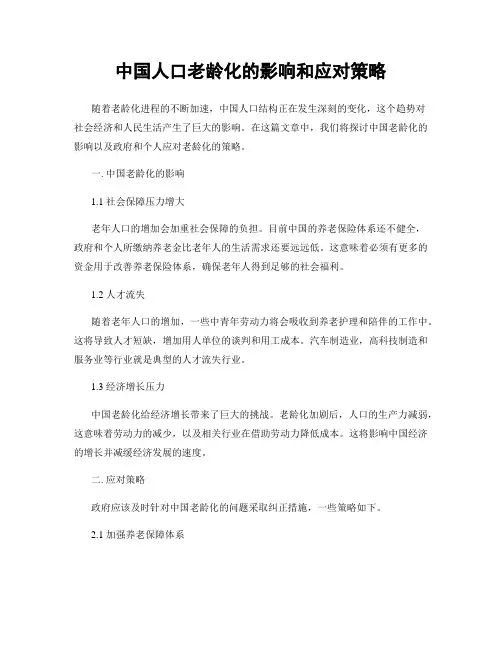 中国人口老龄化的影响和应对策略

随着老龄化进程的不断加速，中国人口结构正在发生深刻的变化，这个趋势对社会经济和人民生活产生了巨大的影响。在这篇文章中，我们将探讨中国老龄化的影响以及政府和个人应对老龄化的策略。

一. 中国老龄化的影响

1.1 社会保障压力增大

老年人口的增加会加重社会保障的负担。目前中国的养老保险体系还不健全，政府和个人所缴纳养老金比老年人的生活需求还要远远低。这意味着必须有更多的资金用于改善养老保险体系，确保老年人得到足够的社会福利。

1.2 人才流失

随着老年人口的增加，一些中青年劳动力将会吸收到养老护理和陪伴的工作中。这将导致人才短缺，增加用人单位的谈判和用工成本。汽车制造业，高科技制造和服务业等行业就是典型的人才流失行业。

1.3 经济增长压力

中国老龄化给经济增长带来了巨大的挑战。老龄化加剧后，人口的生产力减弱，这意味着劳动力的减少，以及相关行业在借助劳动力降低成本。这将影响中国经济的增长并减缓经济发展的速度。

二. 应对策略

政府应该及时针对中国老龄化的问题采取纠正措施，一些策略如下。

2.1 加强养老保障体系